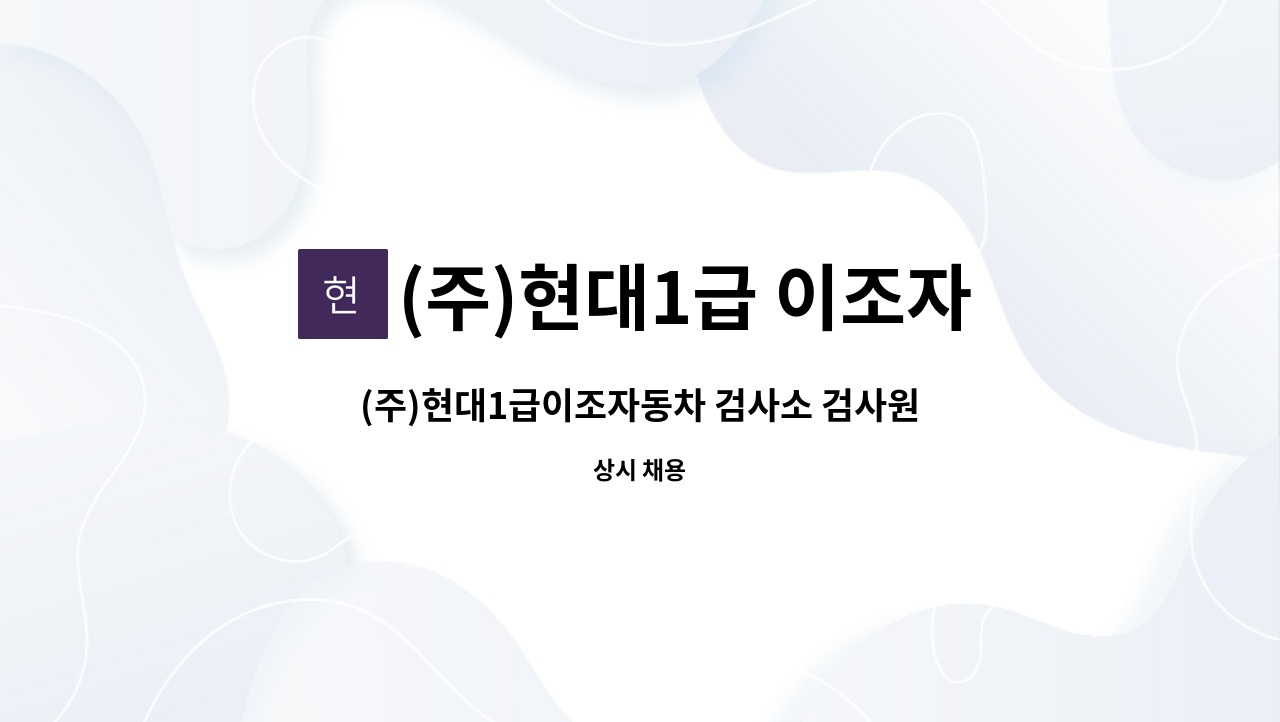 현 (주)현대1급 이조자

(주)현대1급이조자동차 검사소 검사원

상시 채용